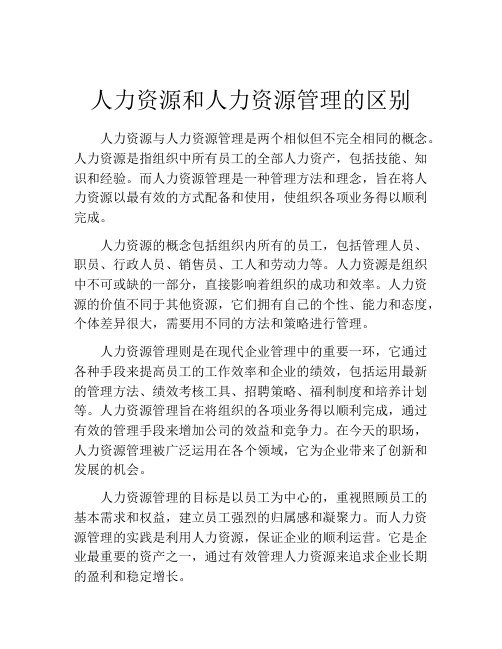 人力资源和人力资源管理的区别

人力资源与人力资源管理是两个相似但不完全相同的概念。人力资源是指组织中所有员工的全部人力资产，包括技能、知识和经验。而人力资源管理是一种管理方法和理念，旨在将人力资源以最有效的方式配备和使用，使组织各项业务得以顺利完成。

人力资源的概念包括组织内所有的员工，包括管理人员、职员、行政人员、销售员、工人和劳动力等。人力资源是组织中不可或缺的一部分，直接影响着组织的成功和效率。人力资源的价值不同于其他资源，它们拥有自己的个性、能力和态度，个体差异很大，需要用不同的方法和策略进行管理。

人力资源管理则是在现代企业管理中的重要一环，它通过各种手段来提高员工的工作效率和企业的绩效，包括运用最新的管理方法、绩效考核工具、招聘策略、福利制度和培养计划等。人力资源管理旨在将组织的各项业务得以顺利完成，通过有效的管理手段来增加公司的效益和竞争力。在今天的职场，人力资源管理被广泛运用在各个领域，它为企业带来了创新和发展的机会。

人力资源管理的目标是以员工为中心的，重视照顾员工的基本需求和权益，建立员工强烈的归属感和凝聚力。而人力资源管理的实践是利用人力资源，保证企业的顺利运营。它是企业最重要的资产之一，通过有效管理人力资源来追求企业长期的盈利和稳定增长。